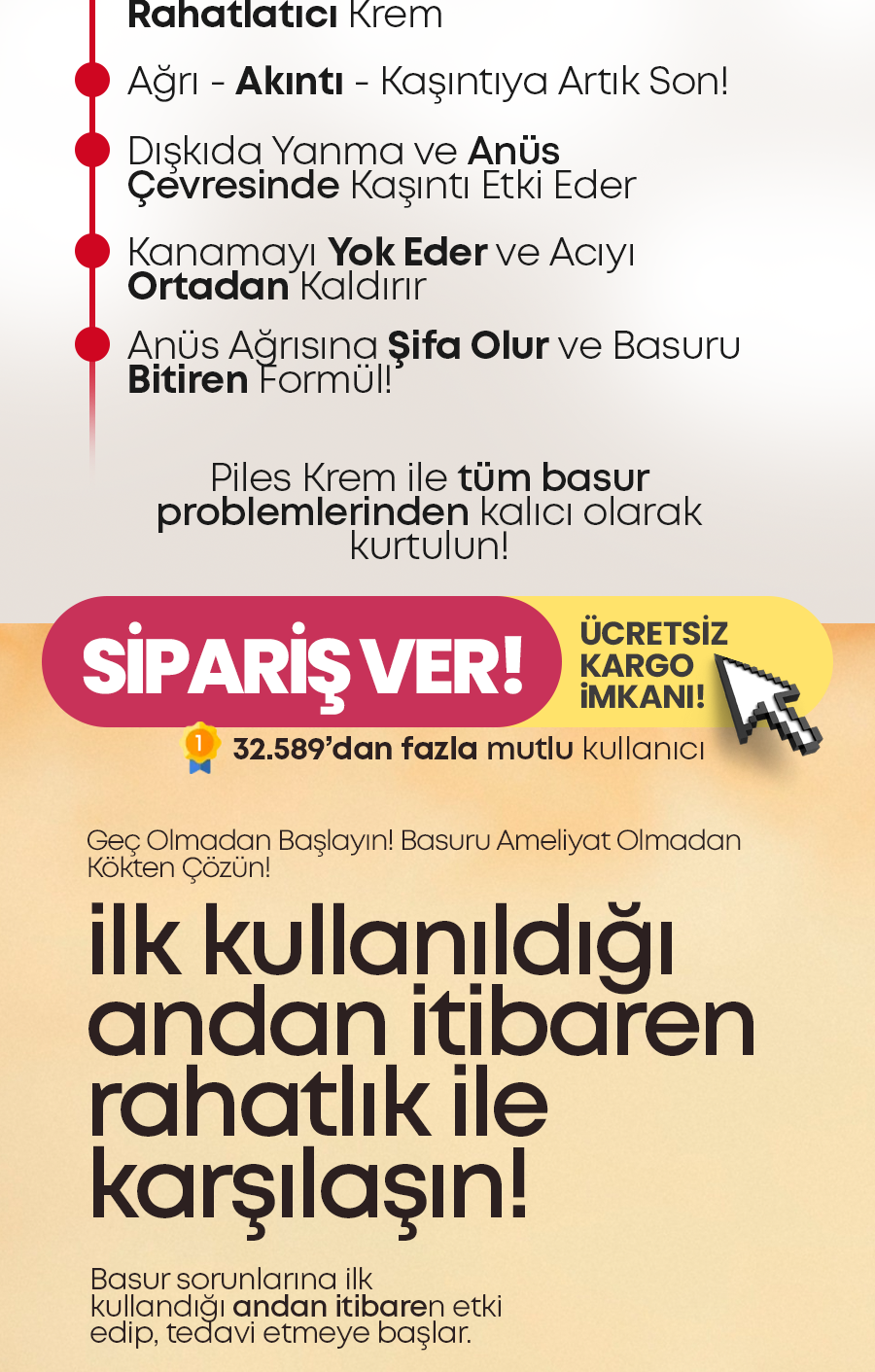 Rahatlatıcı Krem

Ağrı - Akıntı - Kaşıntıya Artık Son!

Dışkıda Yanma ve Anüs Çevresinde Kaşıntı Etki Eder

Kanamayı Yok Eder ve Acıyı Ortadan Kaldırır

Anüs Ağrısına Şifa Olur ve Basuru Bitiren Formül!

Piles Krem ile tüm basur problemlerinden kalıcı olarak kurtulun!

SİPARİŞ VER!

ÜCRETSİZ KARGO İMKANI!

1

32.589'dan fazla mutlu kullanıcı

Geç Olmadan Başlayın! Basuru Ameliyat Olmadan Kökten Çözün!

ilk kullanıldığı andan itibaren rahatlık ile karşılaşın!

Basur sorunlarına ilk kullandığı andan itibaren etki edip, tedavi etmeye başlar.